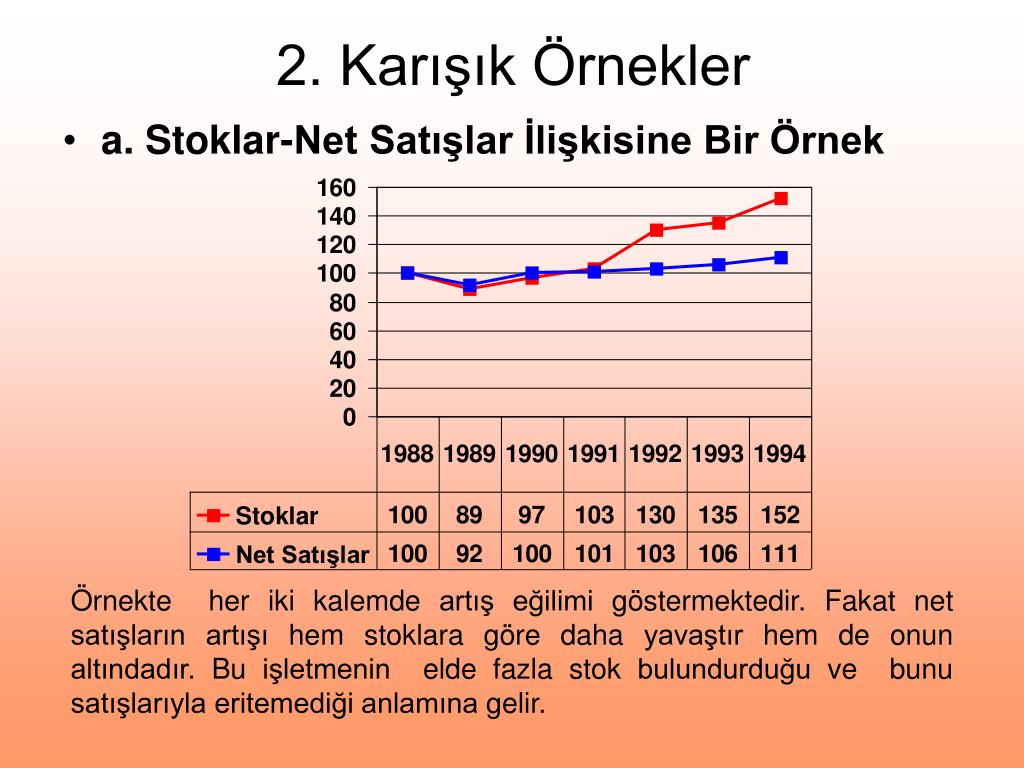 2. Karışık Örnekler

• a. Stoklar-Net Satışlar İlişkisine Bir Örnek

160
140
120
100
80
60
40
20
0

| | 1988 | 1989 | 1990 | 1991 | 1992 | 1993 | 1994 |
|---|---|---|---|---|---|---|---|
| Stoklar | 100 | 89 | 97 | 103 | 130 | 135 | 152 |
| Net Satışlar | 100 | 92 | 100 | 101 | 103 | 106 | 111 |

Örnekte her iki kalemde artış eğilimi göstermektedir. Fakat net satışların artışı hem stoklara göre daha yavaştır hem de onun altındadır. Bu işletmenin elde fazla stok bulundurduğu ve bunu satışlarıyla eritemediği anlamına gelir.